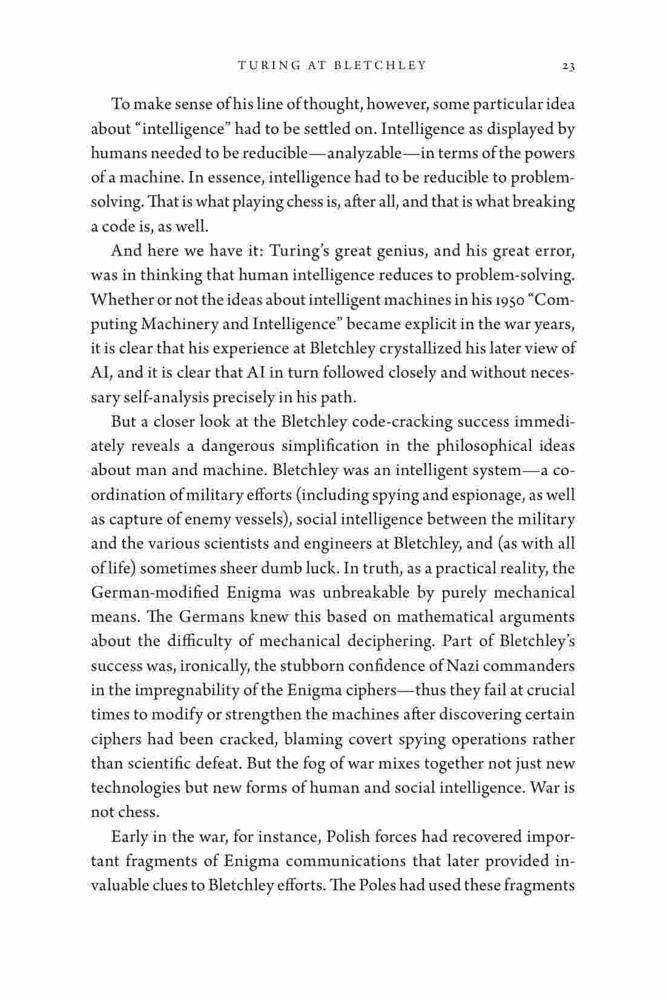 TURING AT BLETCHLEY 23

To make sense of his line of thought, however, some particular idea about "intelligence" had to be settled on. Intelligence as displayed by humans needed to be reducible—analyzable—in terms of the powers of a machine. In essence, intelligence had to be reducible to problem-solving. That is what playing chess is, after all, and that is what breaking a code is, as well.

And here we have it: Turing's great genius, and his great error, was in thinking that human intelligence reduces to problem-solving. Whether or not the ideas about intelligent machines in his 1950 "Computing Machinery and Intelligence" became explicit in the war years, it is clear that his experience at Bletchley crystallized his later view of AI, and it is clear that AI in turn followed closely and without necessary self-analysis precisely in his path.

But a closer look at the Bletchley code-cracking success immediately reveals a dangerous simplification in the philosophical ideas about man and machine. Bletchley was an intelligent system—a coordination of military efforts (including spying and espionage, as well as capture of enemy vessels), social intelligence between the military and the various scientists and engineers at Bletchley, and (as with all of life) sometimes sheer dumb luck. In truth, as a practical reality, the German-modified Enigma was unbreakable by purely mechanical means. The Germans knew this based on mathematical arguments about the difficulty of mechanical deciphering. Part of Bletchley's success was, ironically, the stubborn confidence of Nazi commanders in the impregnability of the Enigma ciphers—thus they fail at crucial times to modify or strengthen the machines after discovering certain ciphers had been cracked, blaming covert spying operations rather than scientific defeat. But the fog of war mixes together not just new technologies but new forms of human and social intelligence. War is not chess.

Early in the war, for instance, Polish forces had recovered important fragments of Enigma communications that later provided invaluable clues to Bletchley efforts. The Poles had used these fragments